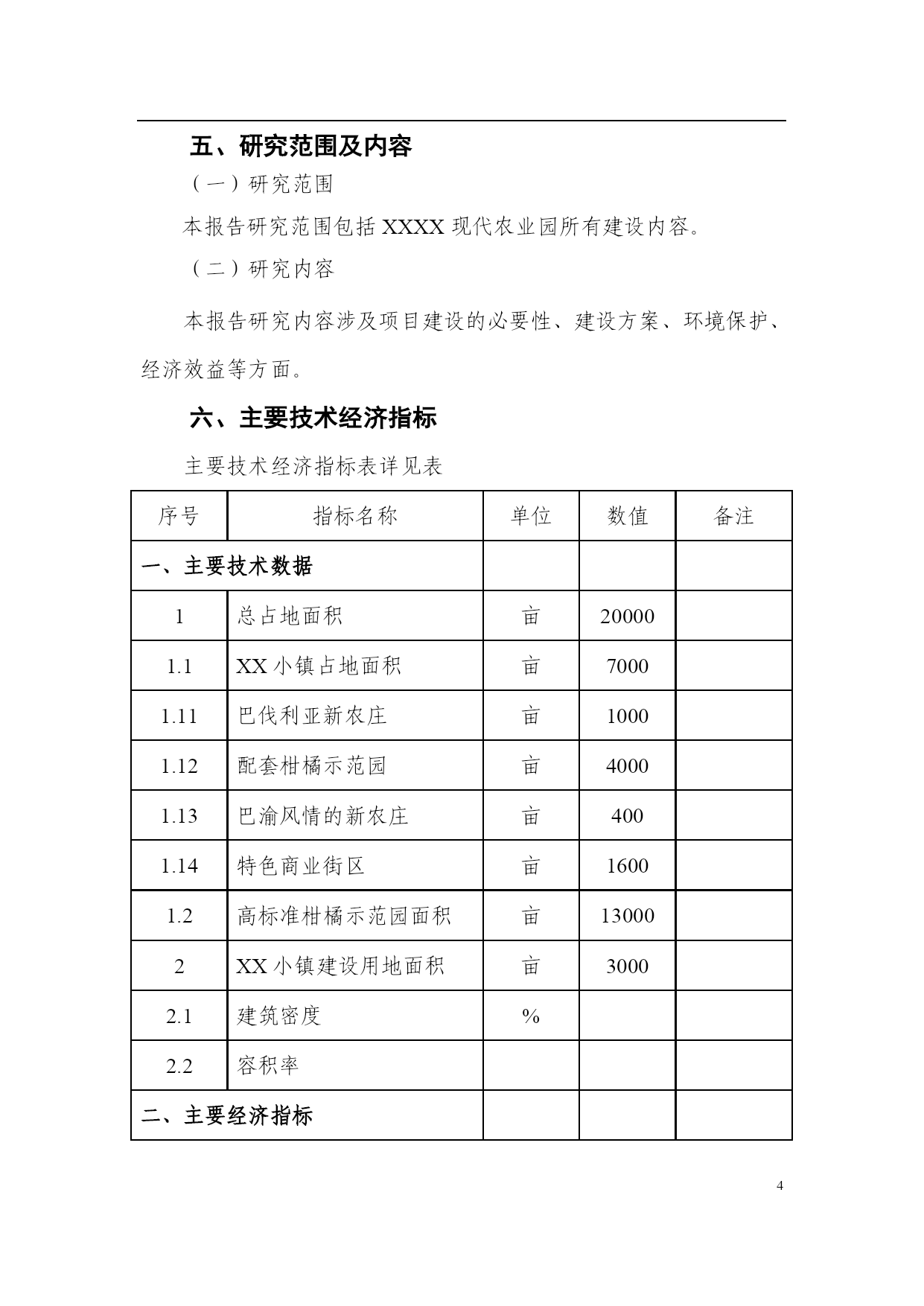 五、研究范围及内容

（一）研究范围

本报告研究范围包括 XXXX 现代农业园所有建设内容。

（二）研究内容

本报告研究内容涉及项目建设的必要性、建设方案、环境保护、经济效益等方面。

六、主要技术经济指标

主要技术经济指标表详见表

| 序号 | 指标名称 | 单位 | 数值 | 备注 |
|---|---|---|---|---|
| 一、主要技术数据 | | | | |
| 1 | 总占地面积 | 亩 | 20000 | |
| 1.1 | XX 小镇占地面积 | 亩 | 7000 | |
| 1.11 | 巴伐利亚新农庄 | 亩 | 1000 | |
| 1.12 | 配套柑橘示范园 | 亩 | 4000 | |
| 1.13 | 巴渝风情的新农庄 | 亩 | 400 | |
| 1.14 | 特色商业街区 | 亩 | 1600 | |
| 1.2 | 高标准柑橘示范园面积 | 亩 | 13000 | |
| 2 | XX 小镇建设用地面积 | 亩 | 3000 | |
| 2.1 | 建筑密度 | % | | |
| 2.2 | 容积率 | | | |
| 二、主要经济指标 | | | | |

4